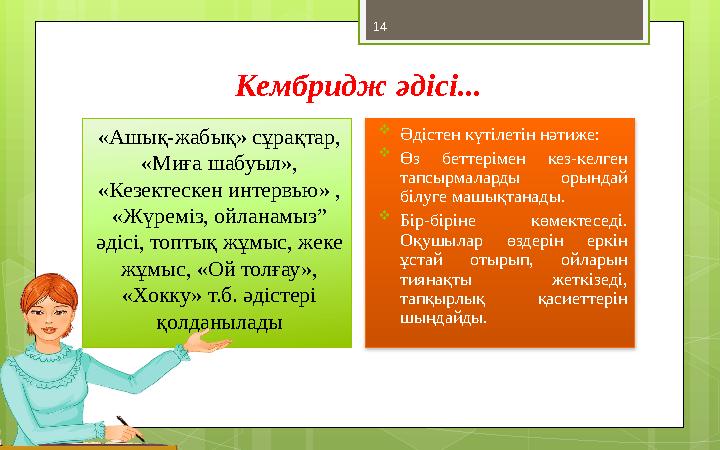 14

Кембридж әдісі...

«Ашық-жабық» сұрақтар, «Миға шабуыл», «Кезектескен интервью» , «Жүреміз, ойланамыз” әдісі, топтық жұмыс, жеке жұмыс, «Ой толғау», «Хокку» т.б. әдістері қолданылады

Әдістен күтілетін нәтиже:

Өз беттерімен кез-келген тапсырмаларды орындай білуге машықтанады.

Бір-біріне көмектеседі. Оқушылар өздерін еркін ұстай отырып, ойларын тиянақты жеткізеді, тапқырлық қасиеттерін шыңдайды.